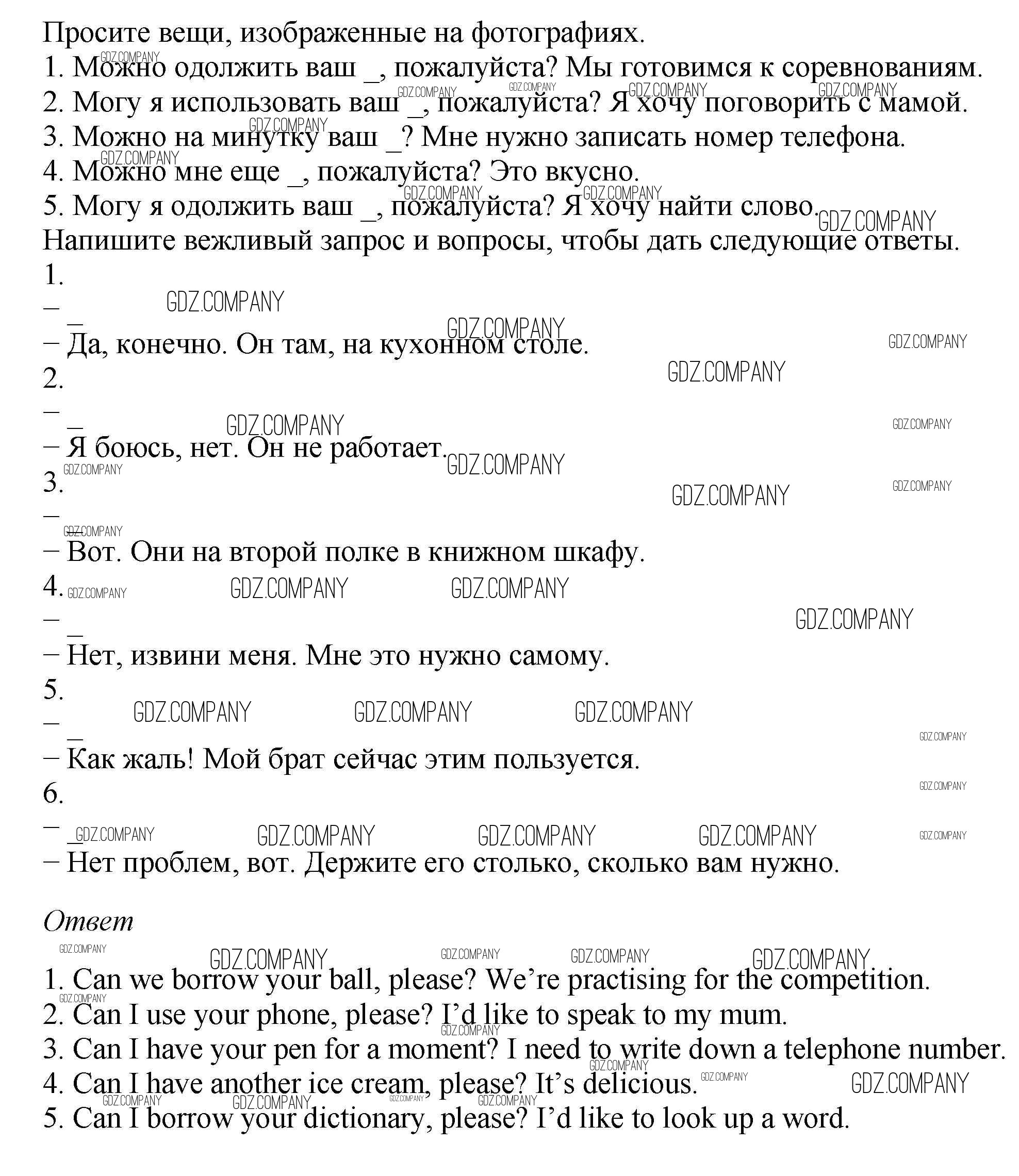 Просите вещи, изображенные на фотографиях.
1. Можно одолжить ваш _, пожалуйста? Мы готовимся к соревнованиям.
2. Могу я использовать ваш _, пожалуйста? Я хочу поговорить с мамой.
3. Можно на минутку ваш _? Мне нужно записать номер телефона.
4. Можно мне еще _, пожалуйста? Это вкусно.
5. Могу я одолжить ваш _, пожалуйста? Я хочу найти слово.
Напишите вежливый запрос и вопросы, чтобы дать следующие ответы.
1.
–
_
– Да, конечно. Он там, на кухонном столе.
2.
–
_
– Я боюсь, нет. Он не работает.
3.
–
– Вот. Они на второй полке в книжном шкафу.
4.
–
_
– Нет, извини меня. Мне это нужно самому.
5.
–
_
– Как жаль! Мой брат сейчас этим пользуется.
6.
–
_
– Нет проблем, вот. Держите его столько, сколько вам нужно.

Ответ

1. Can we borrow your ball, please? We're practising for the competition.
2. Can I use your phone, please? I'd like to speak to my mum.
3. Can I have your pen for a moment? I need to write down a telephone number.
4. Can I have another ice cream, please? It's delicious.
5. Can I borrow your dictionary, please? I'd like to look up a word.

GDZ.COMPANY